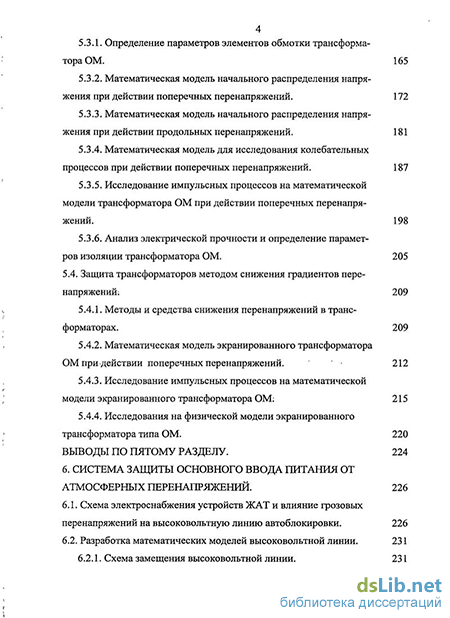 4

5.3.1. Определение параметров элементов обмотки трансформатора ОМ. 165

5.3.2. Математическая модель начального распределения напряжения при действии поперечных перенапряжений. 172

5.3.3. Математическая модель начального распределения напряжения при действии продольных перенапряжений. 181

5.3.4. Математическая модель для исследования колебательных процессов при действии поперечных перенапряжений. 187

5.3.5. Исследование импульсных процессов на математической модели трансформатора ОМ при действии поперечных перенапряжений. 198

5.3.6. Анализ электрической прочности и определение параметров изоляции трансформатора ОМ. 205

5.4. Защита трансформаторов методом снижения градиентов перенапряжений. 209

5.4.1. Методы и средства снижения перенапряжений в трансформаторах. 209

5.4.2. Математическая модель экранированного трансформатора ОМ при действии поперечных перенапряжений. 212

5.4.3. Исследование импульсных процессов на математической модели экранированного трансформатора ОМ. 215

5.4.4. Исследования на физической модели экранированного трансформатора типа ОМ. 220

ВЫВОДЫ ПО ПЯТОМУ РАЗДЕЛУ. 224

6. СИСТЕМА ЗАЩИТЫ ОСНОВНОГО ВВОДА ПИТАНИЯ ОТ АТМОСФЕРНЫХ ПЕРЕНАПРЯЖЕНИЙ. 226

6.1. Схема электроснабжения устройств ЖАТ и влияние грозовых перенапряжений на высоковольтную линию автоблокировки. 226

6.2. Разработка математических моделей высоковольтной линии. 231

6.2.1. Схема замещения высоковольтной линии. 231

dsLib.net
библиотека диссертаций